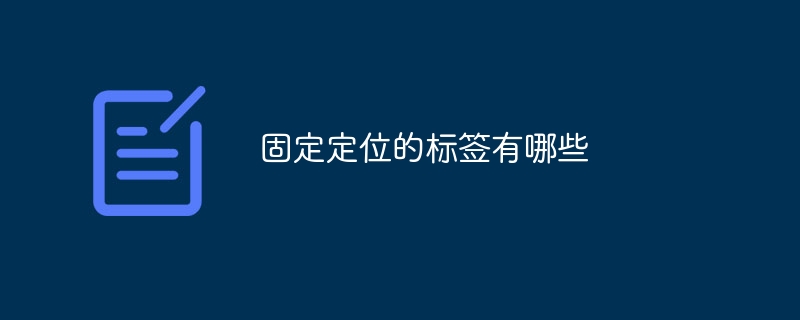 固定定位的标签有哪些